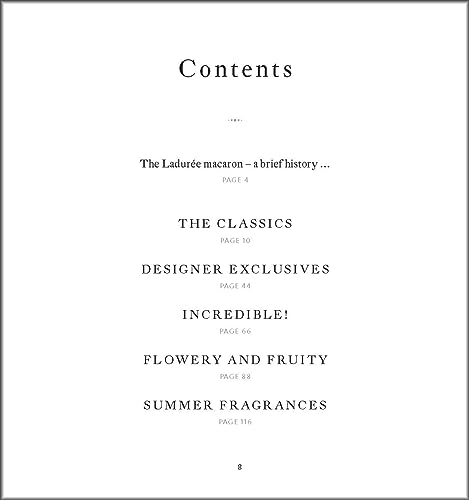 Contents

The Ladurée macaron – a brief history …
PAGE 4

THE CLASSICS
PAGE 10

DESIGNER EXCLUSIVES
PAGE 44

INCREDIBLE!
PAGE 66

FLOWERY AND FRUITY
PAGE 88

SUMMER FRAGRANCES
PAGE 116

8